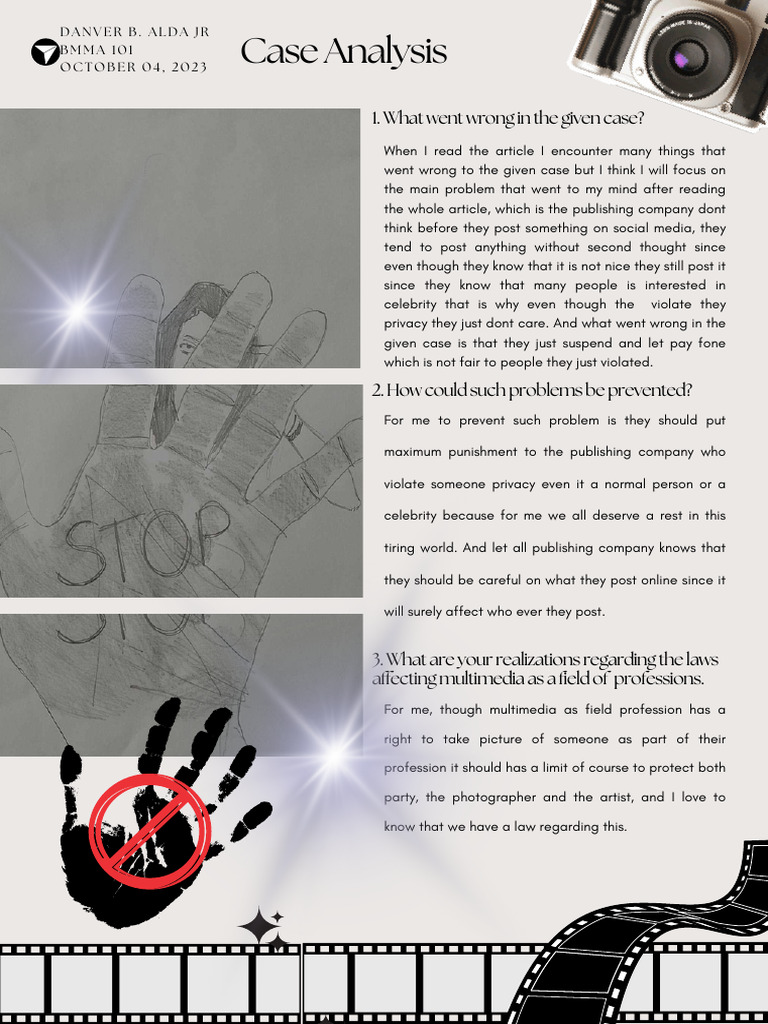 DANVER B. ALDA JR
BMMA 101
OCTOBER 04, 2023

Case Analysis

1. What went wrong in the given case?

When I read the article I encounter many things that went wrong to the given case but I think I will focus on the main problem that went to my mind after reading the whole article, which is the publishing company dont think before they post something on social media, they tend to post anything without second thought since even though they know that it is not nice they still post it since they know that many people is interested in celebrity that is why even though the violate they privacy they just dont care. And what went wrong in the given case is that they just suspend and let pay fone which is not fair to people they just violated.

2. How could such problems be prevented?

For me to prevent such problem is they should put maximum punishment to the publishing company who violate someone privacy even it a normal person or a celebrity because for me we all deserve a rest in this tiring world. And let all publishing company knows that they should be careful on what they post online since it will surely affect who ever they post.

3. What are your realizations regarding the laws affecting multimedia as a field of professions.

For me, though multimedia as field profession has a right to take picture of someone as part of their profession it should has a limit of course to protect both party, the photographer and the artist, and I love to know that we have a law regarding this.

STOP